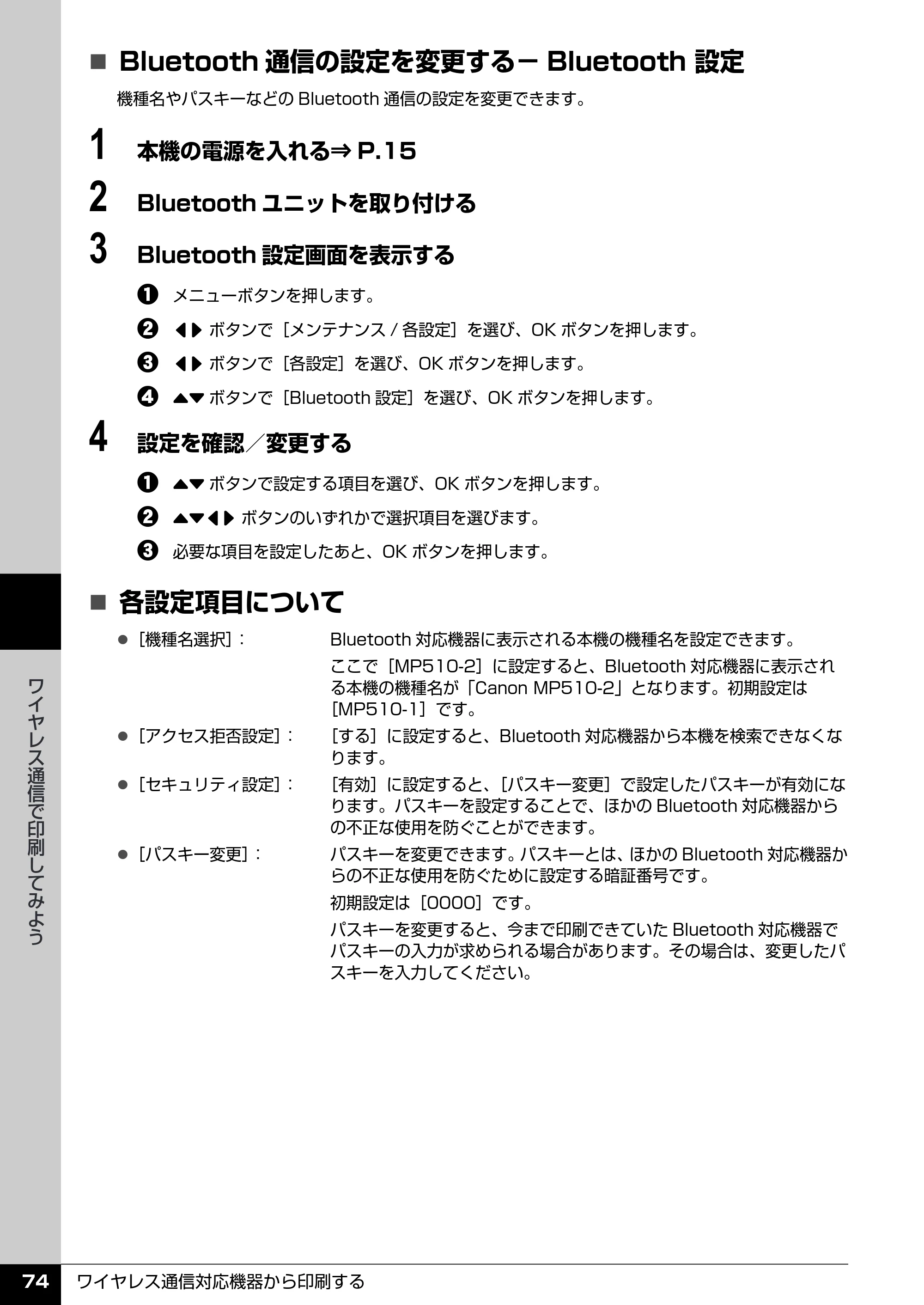 ■ Bluetooth 通信の設定を変更する－ Bluetooth 設定

機種名やパスキーなどの Bluetooth 通信の設定を変更できます。

1 本機の電源を入れる⇒ P.15

2 Bluetooth ユニットを取り付ける

3 Bluetooth 設定画面を表示する

❶ メニューボタンを押します。

❷ ◀▶ ボタンで［メンテナンス / 各設定］を選び、OK ボタンを押します。

❸ ◀▶ ボタンで［各設定］を選び、OK ボタンを押します。

❹ ▲▼ ボタンで［Bluetooth 設定］を選び、OK ボタンを押します。

4 設定を確認／変更する

❶ ▲▼ ボタンで設定する項目を選び、OK ボタンを押します。

❷ ▲▼◀▶ ボタンのいずれかで選択項目を選びます。

❸ 必要な項目を設定したあと、OK ボタンを押します。

■ 各設定項目について

● ［機種名選択］： Bluetooth 対応機器に表示される本機の機種名を設定できます。

ここで［MP510-2］に設定すると、Bluetooth 対応機器に表示される本機の機種名が「Canon MP510-2」となります。初期設定は［MP510-1］です。

● ［アクセス拒否設定］： ［する］に設定すると、Bluetooth 対応機器から本機を検索できなくなります。

● ［セキュリティ設定］： ［有効］に設定すると、［パスキー変更］で設定したパスキーが有効になります。パスキーを設定することで、ほかの Bluetooth 対応機器からの不正な使用を防ぐことができます。

● ［パスキー変更］： パスキーを変更できます。パスキーとは、ほかの Bluetooth 対応機器からの不正な使用を防ぐために設定する暗証番号です。

初期設定は［0000］です。

パスキーを変更すると、今まで印刷できていた Bluetooth 対応機器でパスキーの入力が求められる場合があります。その場合は、変更したパスキーを入力してください。

ワイヤレス通信で印刷してみよう

74 ワイヤレス通信対応機器から印刷する